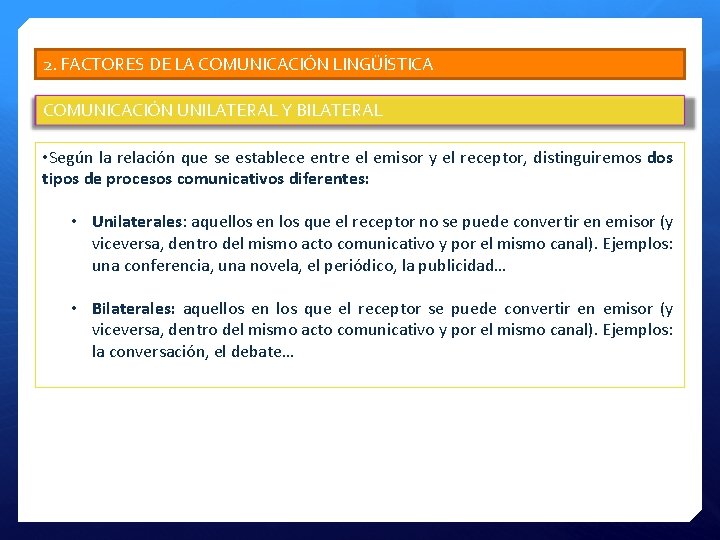 2. FACTORES DE LA COMUNICACIÓN LINGÜÍSTICA

COMUNICACIÓN UNILATERAL Y BILATERAL

•Según la relación que se establece entre el emisor y el receptor, distinguiremos dos tipos de procesos comunicativos diferentes:

• Unilaterales: aquellos en los que el receptor no se puede convertir en emisor (y viceversa, dentro del mismo acto comunicativo y por el mismo canal). Ejemplos: una conferencia, una novela, el periódico, la publicidad…

• Bilaterales: aquellos en los que el receptor se puede convertir en emisor (y viceversa, dentro del mismo acto comunicativo y por el mismo canal). Ejemplos: la conversación, el debate…